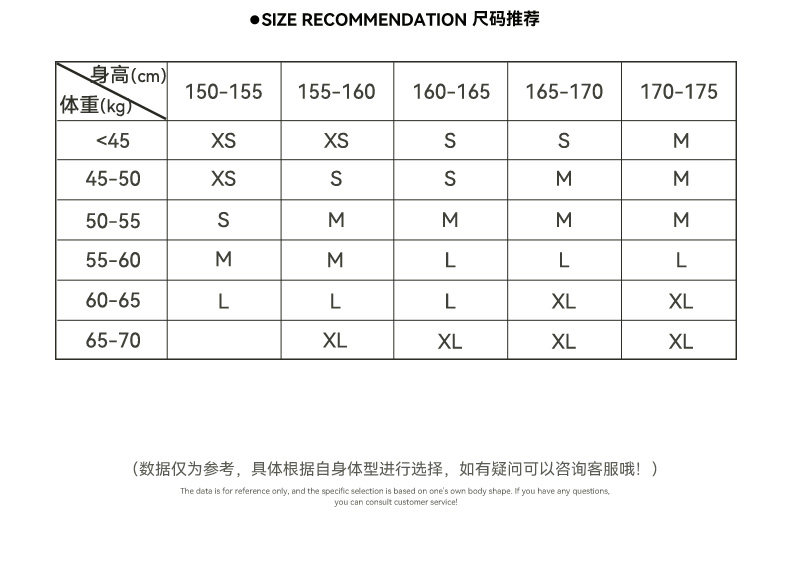 ●SIZE RECOMMENDATION 尺码推荐

| 身高(cm) 体重(kg) | 150-155 | 155-160 | 160-165 | 165-170 | 170-175 |
|---|---|---|---|---|---|
| <45 | XS | XS | S | S | M |
| 45-50 | XS | S | S | M | M |
| 50-55 | S | M | M | M | M |
| 55-60 | M | M | L | L | L |
| 60-65 | L | L | L | XL | XL |
| 65-70 | | XL | XL | XL | XL |

（数据仅为参考，具体根据自身体型进行选择，如有疑问可以咨询客服哦！）

The data is for reference only, and the specific selection is based on one's own body shape. If you have any questions, you can consult customer service!